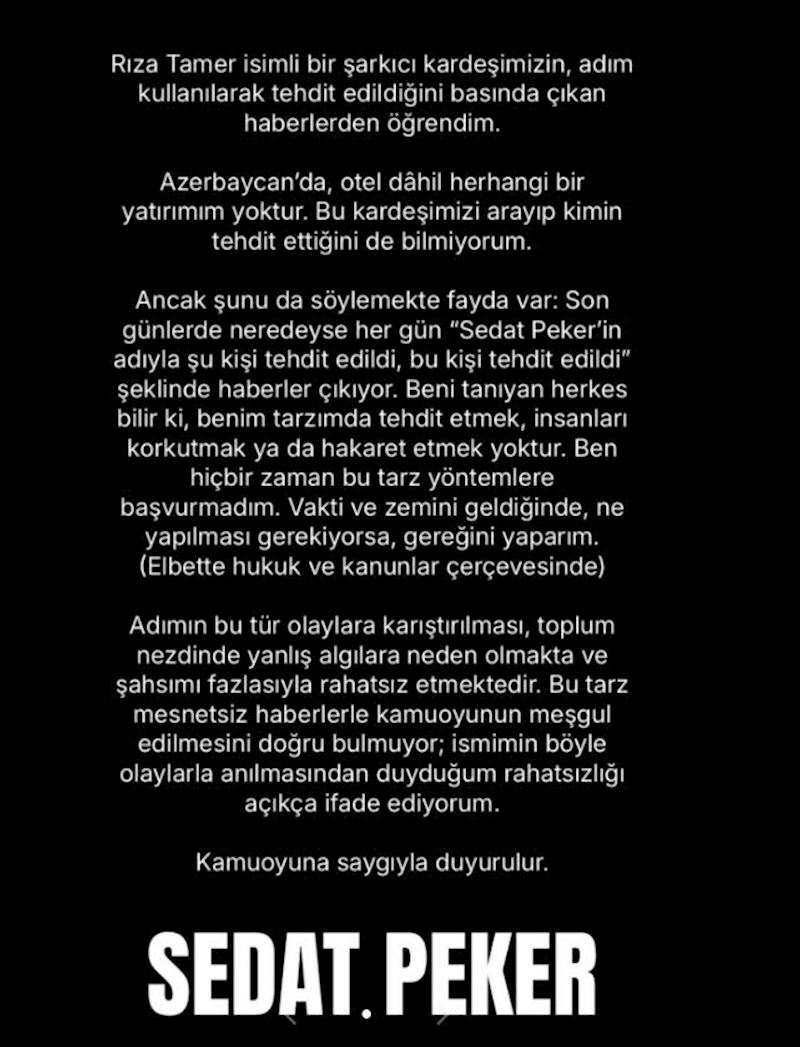 Rıza Tamer isimli bir şarkıcı kardeşimizin, adım kullanılarak tehdit edildiğini basında çıkan haberlerden öğrendim.

Azerbaycan'da, otel dâhil herhangi bir yatırımım yoktur. Bu kardeşimizi arayıp kimin tehdit ettiğini de bilmiyorum.

Ancak şunu da söylemekte fayda var: Son günlerde neredeyse her gün "Sedat Peker'in adıyla şu kişi tehdit edildi, bu kişi tehdit edildi" şeklinde haberler çıkıyor. Beni tanıyan herkes bilir ki, benim tarzımda tehdit etmek, insanları korkutmak ya da hakaret etmek yoktur. Ben hiçbir zaman bu tarz yöntemlere başvurmadım. Vakti ve zemini geldiğinde, ne yapılması gerekiyorsa, gereğini yaparım. (Elbette hukuk ve kanunlar çerçevesinde)

Adımın bu tür olaylara karıştırılması, toplum nezdinde yanlış algılara neden olmakta ve şahsımı fazlasıyla rahatsız etmektedir. Bu tarz mesnetsiz haberlerle kamuoyunun meşgul edilmesini doğru bulmuyor; ismimin böyle olaylarla anılmasından duyduğum rahatsızlığı açıkça ifade ediyorum.

Kamuoyuna saygıyla duyurulur.

SEDAT PEKER